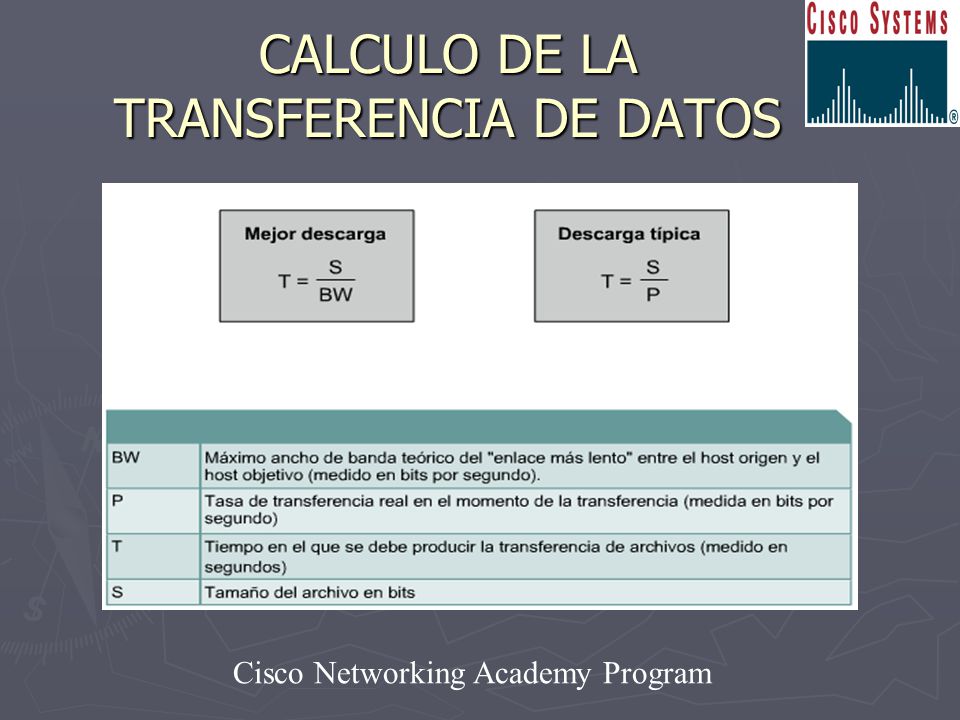 CALCULO DE LA TRANSFERENCIA DE DATOS

CISCO SYSTEMS

Mejor descarga
$T = \frac{S}{BW}$

Descarga típica
$T = \frac{S}{P}$

| | |
|---|---|
| BW | Máximo ancho de banda teórico del "enlace más lento" entre el host origen y el host objetivo (medido en bits por segundo). |
| P | Tasa de transferencia real en el momento de la transferencia (medida en bits por segundo) |
| T | Tiempo en el que se debe producir la transferencia de archivos (medido en segundos) |
| S | Tamaño del archivo en bits |

Cisco Networking Academy Program